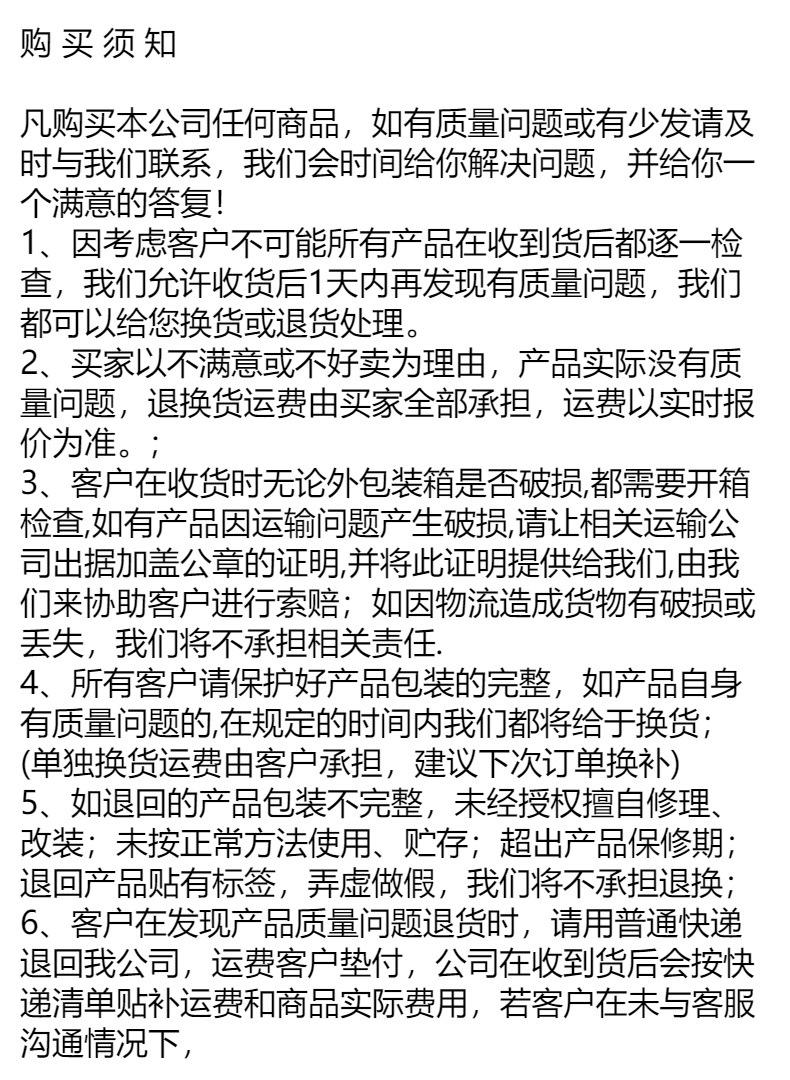 购 买 须 知

凡购买本公司任何商品，如有质量问题或有少发请及时与我们联系，我们会时间给你解决问题，并给你一个满意的答复！
1、因考虑客户不可能所有产品在收到货后都逐一检查，我们允许收货后1天内再发现有质量问题，我们都可以给您换货或退货处理。
2、买家以不满意或不好卖为理由，产品实际没有质量问题，退换货运费由买家全部承担，运费以实时报价为准。；
3、客户在收货时无论外包装箱是否破损,都需要开箱检查,如有产品因运输问题产生破损,请让相关运输公司出据加盖公章的证明,并将此证明提供给我们,由我们来协助客户进行索赔；如因物流造成货物有破损或丢失，我们将不承担相关责任.
4、所有客户请保护好产品包装的完整，如产品自身有质量问题的,在规定的时间内我们都将给于换货；(单独换货运费由客户承担，建议下次订单换补)
5、如退回的产品包装不完整，未经授权擅自修理、改装；未按正常方法使用、贮存；超出产品保修期；退回产品贴有标签，弄虚做假，我们将不承担退换；
6、客户在发现产品质量问题退货时，请用普通快递退回我公司，运费客户垫付，公司在收到货后会按快递清单贴补运费和商品实际费用，若客户在未与客服沟通情况下，